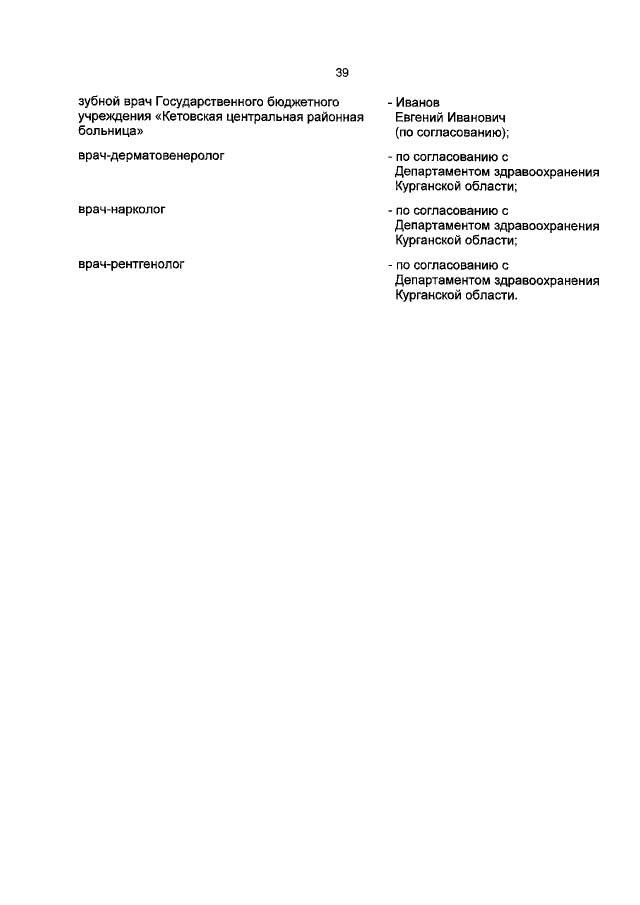 39

зубной врач Государственного бюджетного учреждения «Кетовская центральная районная больница»

- Иванов Евгений Иванович (по согласованию);

врач-дерматовенеролог

- по согласованию с Департаментом здравоохранения Курганской области;

врач-нарколог

- по согласованию с Департаментом здравоохранения Курганской области;

врач-рентгенолог

- по согласованию с Департаментом здравоохранения Курганской области.